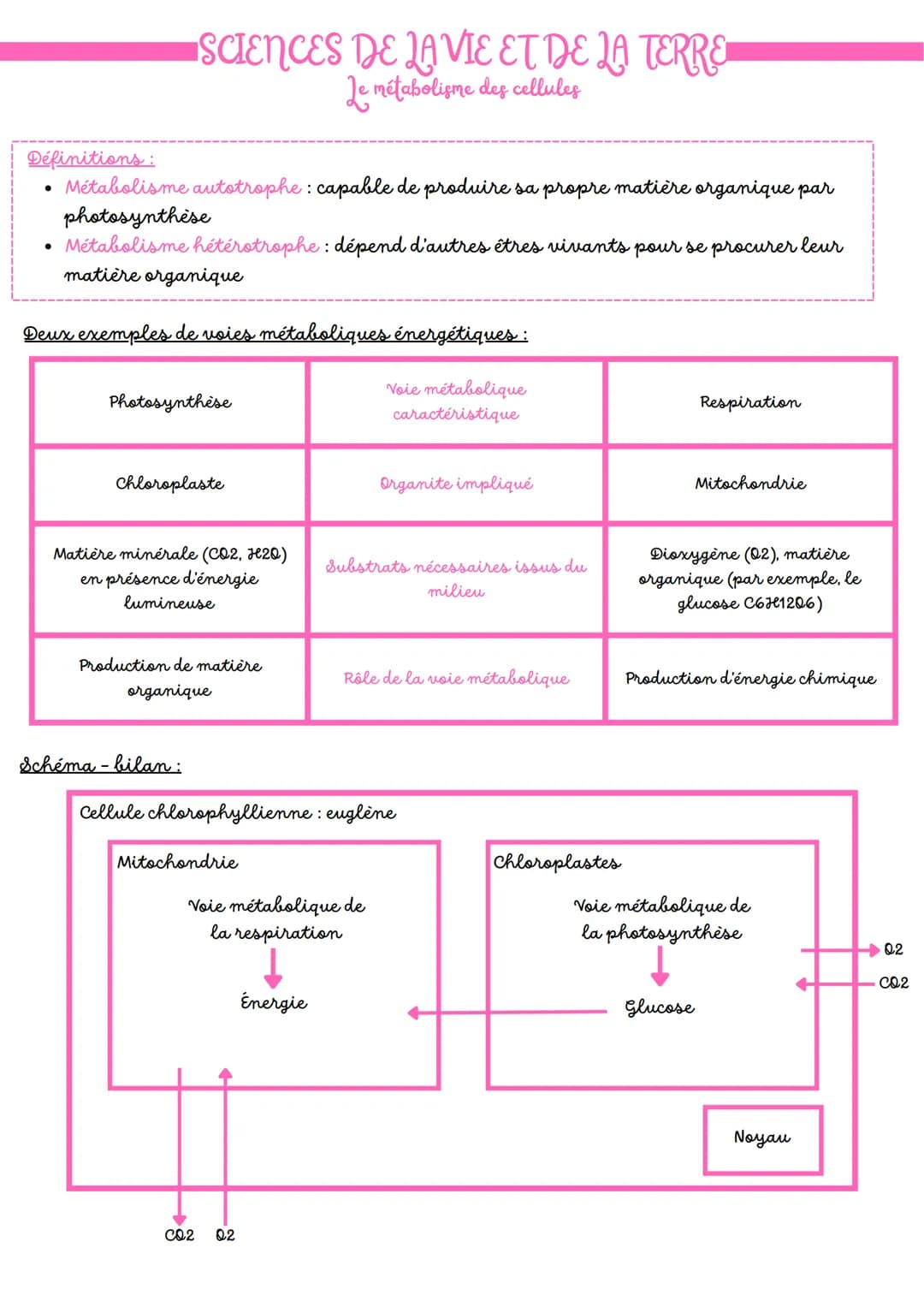 SCIENCES DE LA VIE ET DE LA TERRE
Le métabolisme des cellules

Définitions :
• Métabolisme autotrophe : capable de produire sa propre matière organique par photosynthèse
• Métabolisme hétérotrophe : dépend d'autres êtres vivants pour se procurer leur matière organique

Deux exemples de voies métaboliques énergétiques :

| Photosynthèse | Voie métabolique caractéristique | Respiration |
|---|---|---|
| Chloroplaste | Organite impliqué | Mitochondrie |
| Matière minérale (CO2, H2O) en présence d'énergie lumineuse | Substrats nécessaires issus du milieu | Dioxygène (O2), matière organique (par exemple, le glucose C6H12O6) |
| Production de matière organique | Rôle de la voie métabolique | Production d'énergie chimique |

Schéma - bilan :

Cellule chlorophyllienne : euglène

Mitochondrie
Voie métabolique de la respiration
Énergie

Chloroplastes
Voie métabolique de la photosynthèse
Glucose

O2
CO2

Noyau

CO2 O2